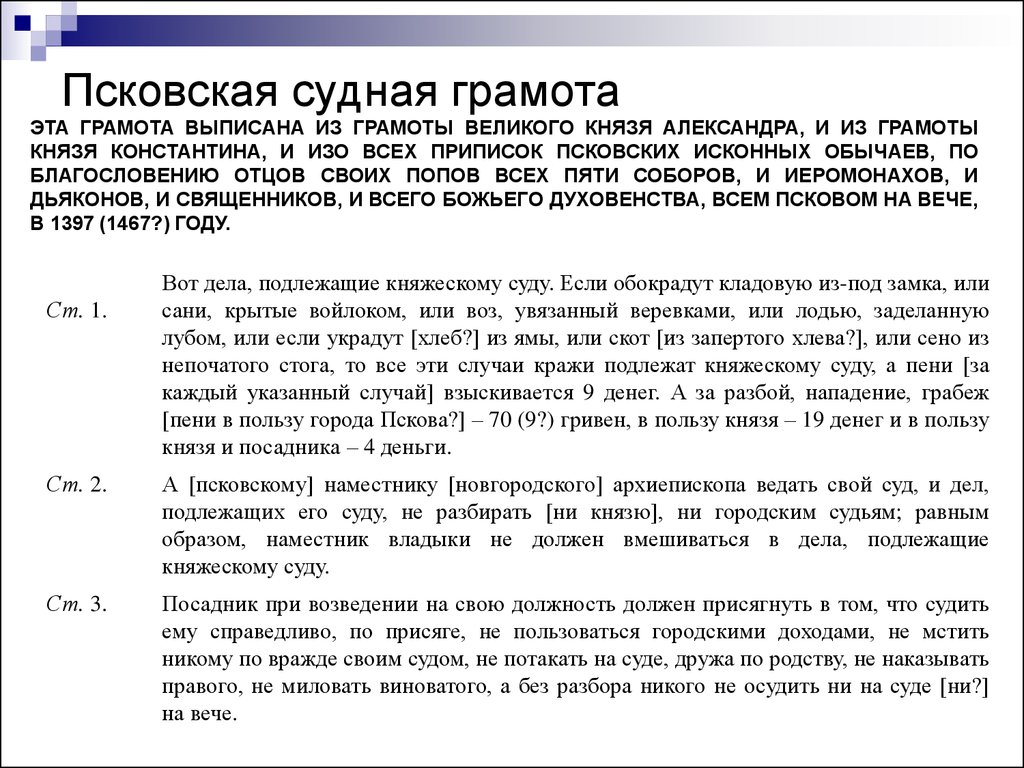 Псковская судная грамота

ЭТА ГРАМОТА ВЫПИСАНА ИЗ ГРАМОТЫ ВЕЛИКОГО КНЯЗЯ АЛЕКСАНДРА, И ИЗ ГРАМОТЫ КНЯЗЯ КОНСТАНТИНА, И ИЗО ВСЕХ ПРИПИСОК ПСКОВСКИХ ИСКОННЫХ ОБЫЧАЕВ, ПО БЛАГОСЛОВЕНИЮ ОТЦОВ СВОИХ ПОПОВ ВСЕХ ПЯТИ СОБОРОВ, И ИЕРОМОНАХОВ, И ДЬЯКОНОВ, И СВЯЩЕННИКОВ, И ВСЕГО БОЖЬЕГО ДУХОВЕНСТВА, ВСЕМ ПСКОВОМ НА ВЕЧЕ, В 1397 (1467?) ГОДУ.

Ст. 1.

Вот дела, подлежащие княжескому суду. Если обокрадут кладовую из-под замка, или сани, крытые войлоком, или воз, увязанный веревками, или лодью, заделанную лубом, или если украдут [хлеб?] из ямы, или скот [из запертого хлева?], или сено из непочатого стога, то все эти случаи кражи подлежат княжескому суду, а пени [за каждый указанный случай] взыскивается 9 денег. А за разбой, нападение, грабеж [пени в пользу города Пскова?] – 70 (9?) гривен, в пользу князя – 19 денег и в пользу князя и посадника – 4 деньги.

Ст. 2.

А [псковскому] наместнику [новгородского] архиепископа ведать свой суд, и дел, подлежащих его суду, не разбирать [ни князю], ни городским судьям; равным образом, наместник владыки не должен вмешиваться в дела, подлежащие княжескому суду.

Ст. 3.

Посадник при возведении на свою должность должен присягнуть в том, что судить ему справедливо, по присяге, не пользоваться городскими доходами, не мстить никому по вражде своим судом, не потакать на суде, дружа по родству, не наказывать правого, не миловать виноватого, а без разбора никого не осудить ни на суде [ни?] на вече.